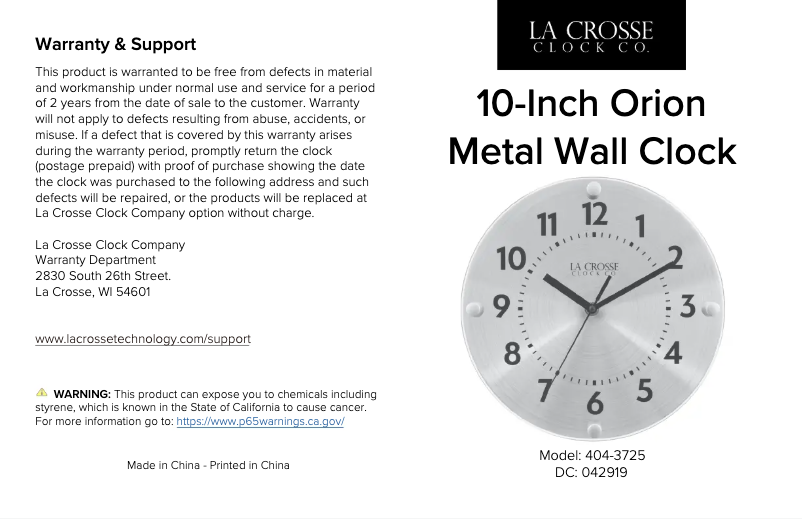 Warranty & Support

This product is warranted to be free from defects in material and workmanship under normal use and service for a period of 2 years from the date of sale to the customer. Warranty will not apply to defects resulting from abuse, accidents, or misuse. If a defect that is covered by this warranty arises during the warranty period, promptly return the clock (postage prepaid) with proof of purchase showing the date the clock was purchased to the following address and such defects will be repaired, or the products will be replaced at La Crosse Clock Company option without charge.

La Crosse Clock Company
Warranty Department
2830 South 26th Street.
La Crosse, WI 54601

www.lacrossetechnology.com/support

WARNING: This product can expose you to chemicals including styrene, which is known in the State of California to cause cancer. For more information go to: https://www.p65warnings.ca.gov/

Made in China - Printed in China

LA CROSSE
CLOCK CO.

10-Inch Orion
Metal Wall Clock

12
1
2
3
4
5
6
7
8
9
10
11
LA CROSSE
CLOCK CO.

Model: 404-3725
DC: 042919